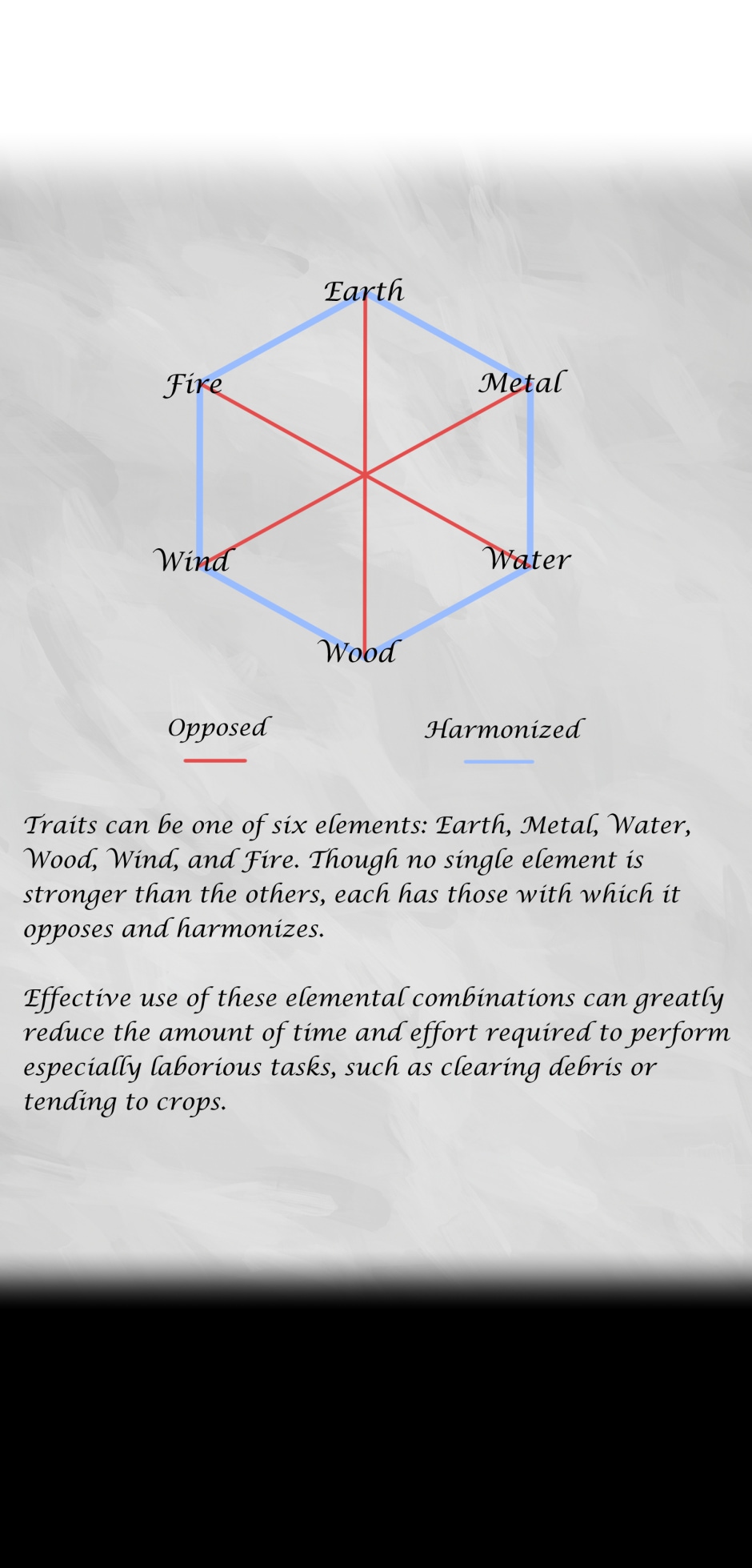 Earth

Fire

Metal

Wind

Water

Wood

Opposed

Harmonized

Traits can be one of six elements: Earth, Metal, Water, Wood, Wind, and Fire. Though no single element is stronger than the others, each has those with which it opposes and harmonizes.

Effective use of these elemental combinations can greatly reduce the amount of time and effort required to perform especially laborious tasks, such as clearing debris or tending to crops.